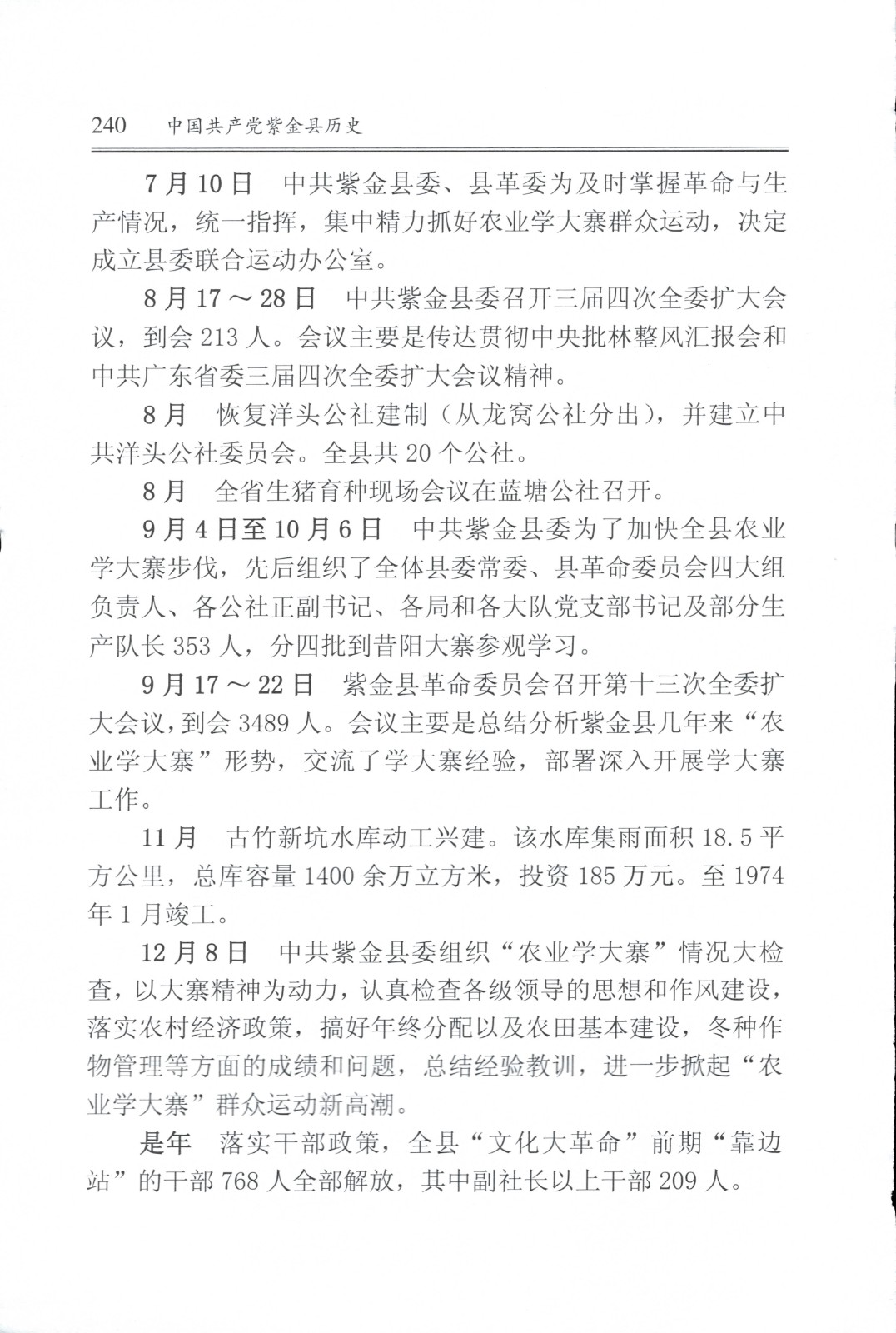 240　中国共产党紫金县历史

7月10日　中共紫金县委、县革委为及时掌握革命与生产情况，统一指挥，集中精力抓好农业学大寨群众运动，决定成立县委联合运动办公室。

8月17～28日　中共紫金县委召开三届四次全委扩大会议，到会213人。会议主要是传达贯彻中央批林整风汇报会和中共广东省委三届四次全委扩大会议精神。

8月　恢复洋头公社建制（从龙窝公社分出），并建立中共洋头公社委员会。全县共20个公社。

8月　全省生猪育种现场会议在蓝塘公社召开。

9月4日至10月6日　中共紫金县委为了加快全县农业学大寨步伐，先后组织了全体县委常委、县革命委员会四大组负责人、各公社正副书记、各局和各大队党支部书记及部分生产队长353人，分四批到昔阳大寨参观学习。

9月17～22日　紫金县革命委员会召开第十三次全委扩大会议，到会3489人。会议主要是总结分析紫金县几年来“农业学大寨”形势，交流了学大寨经验，部署深入开展学大寨工作。

11月　古竹新坑水库动工兴建。该水库集雨面积18.5平方公里，总库容量1400余万立方米，投资185万元。至1974年1月竣工。

12月8日　中共紫金县委组织“农业学大寨”情况大检查，以大寨精神为动力，认真检查各级领导的思想和作风建设，落实农村经济政策，搞好年终分配以及农田基本建设，冬种作物管理等方面的成绩和问题，总结经验教训，进一步掀起“农业学大寨”群众运动新高潮。

是年　落实干部政策，全县“文化大革命”前期“靠边站”的干部768人全部解放，其中副社长以上干部209人。